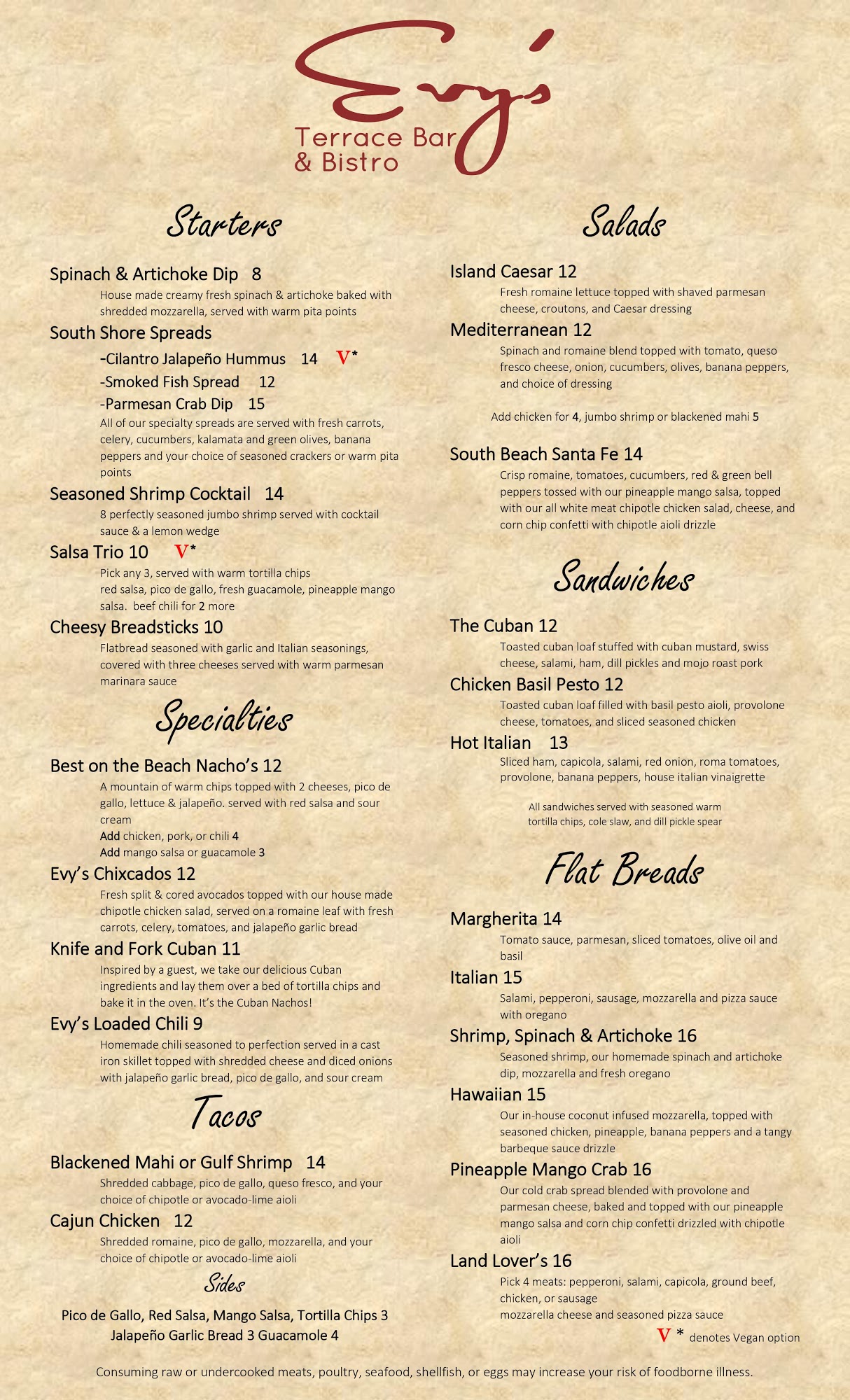 Evy's
Terrace Bar
& Bistro

Starters

Spinach & Artichoke Dip 8
House made creamy fresh spinach & artichoke baked with shredded mozzarella, served with warm pita points

South Shore Spreads
-Cilantro Jalapeño Hummus 14 V*
-Smoked Fish Spread 12
-Parmesan Crab Dip 15
All of our specialty spreads are served with fresh carrots, celery, cucumbers, kalamata and green olives, banana peppers and your choice of seasoned crackers or warm pita points

Seasoned Shrimp Cocktail 14
8 perfectly seasoned jumbo shrimp served with cocktail sauce & a lemon wedge

Salsa Trio 10 V*
Pick any 3, served with warm tortilla chips
red salsa, pico de gallo, fresh guacamole, pineapple mango salsa. beef chili for 2 more

Cheesy Breadsticks 10
Flatbread seasoned with garlic and Italian seasonings, covered with three cheeses served with warm parmesan marinara sauce

Specialties

Best on the Beach Nacho's 12
A mountain of warm chips topped with 2 cheeses, pico de gallo, lettuce & jalapeño. served with red salsa and sour cream
Add chicken, pork, or chili 4
Add mango salsa or guacamole 3

Evy's Chixcados 12
Fresh split & cored avocados topped with our house made chipotle chicken salad, served on a romaine leaf with fresh carrots, celery, tomatoes, and jalapeño garlic bread

Knife and Fork Cuban 11
Inspired by a guest, we take our delicious Cuban ingredients and lay them over a bed of tortilla chips and bake it in the oven. It's the Cuban Nachos!

Evy's Loaded Chili 9
Homemade chili seasoned to perfection served in a cast iron skillet topped with shredded cheese and diced onions with jalapeño garlic bread, pico de gallo, and sour cream

Tacos

Blackened Mahi or Gulf Shrimp 14
Shredded cabbage, pico de gallo, queso fresco, and your choice of chipotle or avocado-lime aioli

Cajun Chicken 12
Shredded romaine, pico de gallo, mozzarella, and your choice of chipotle or avocado-lime aioli

Sides
Pico de Gallo, Red Salsa, Mango Salsa, Tortilla Chips 3
Jalapeño Garlic Bread 3 Guacamole 4

Salads

Island Caesar 12
Fresh romaine lettuce topped with shaved parmesan cheese, croutons, and Caesar dressing

Mediterranean 12
Spinach and romaine blend topped with tomato, queso fresco cheese, onion, cucumbers, olives, banana peppers, and choice of dressing

Add chicken for 4, jumbo shrimp or blackened mahi 5

South Beach Santa Fe 14
Crisp romaine, tomatoes, cucumbers, red & green bell peppers tossed with our pineapple mango salsa, topped with our all white meat chipotle chicken salad, cheese, and corn chip confetti with chipotle aioli drizzle

Sandwiches

The Cuban 12
Toasted cuban loaf stuffed with cuban mustard, swiss cheese, salami, ham, dill pickles and mojo roast pork

Chicken Basil Pesto 12
Toasted cuban loaf filled with basil pesto aioli, provolone cheese, tomatoes, and sliced seasoned chicken

Hot Italian 13
Sliced ham, capicola, salami, red onion, roma tomatoes, provolone, banana peppers, house italian vinaigrette

All sandwiches served with seasoned warm tortilla chips, cole slaw, and dill pickle spear

Flat Breads

Margherita 14
Tomato sauce, parmesan, sliced tomatoes, olive oil and basil

Italian 15
Salami, pepperoni, sausage, mozzarella and pizza sauce with oregano

Shrimp, Spinach & Artichoke 16
Seasoned shrimp, our homemade spinach and artichoke dip, mozzarella and fresh oregano

Hawaiian 15
Our in-house coconut infused mozzarella, topped with seasoned chicken, pineapple, banana peppers and a tangy barbeque sauce drizzle

Pineapple Mango Crab 16
Our cold crab spread blended with provolone and parmesan cheese, baked and topped with our pineapple mango salsa and corn chip confetti drizzled with chipotle aioli

Land Lover's 16
Pick 4 meats: pepperoni, salami, capicola, ground beef, chicken, or sausage
mozzarella cheese and seasoned pizza sauce

V * denotes Vegan option

Consuming raw or undercooked meats, poultry, seafood, shellfish, or eggs may increase your risk of foodborne illness.